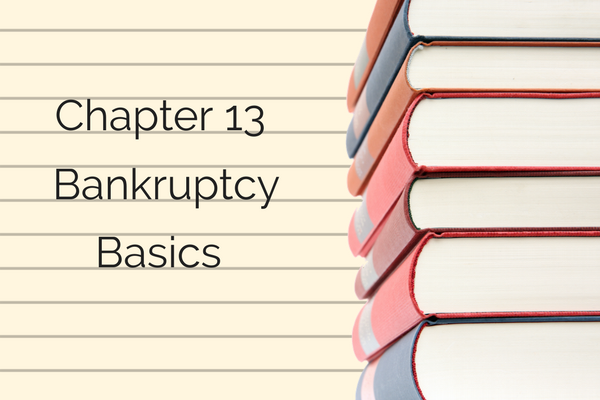 Chapter 13
Bankruptcy
Basics